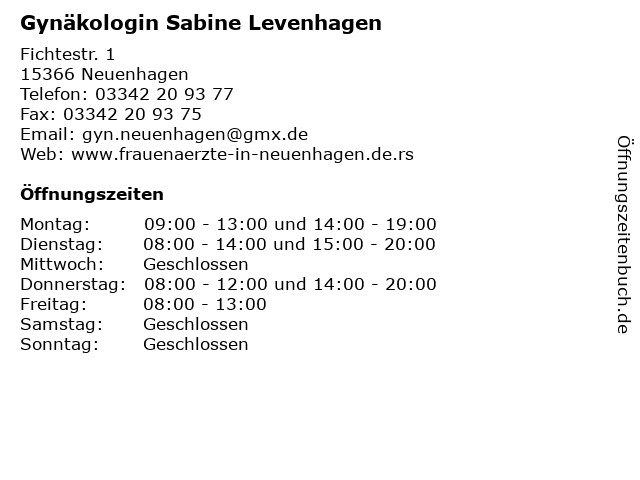 Gynäkologin Sabine Levenhagen

Fichtestr. 1
15366 Neuenhagen
Telefon: 03342 20 93 77
Fax: 03342 20 93 75
Email: gyn.neuenhagen@gmx.de
Web: www.frauenaerzte-in-neuenhagen.de.rs

Öffnungszeiten

| | |
|---|---|
| Montag: | 09:00 - 13:00 und 14:00 - 19:00 |
| Dienstag: | 08:00 - 14:00 und 15:00 - 20:00 |
| Mittwoch: | Geschlossen |
| Donnerstag: | 08:00 - 12:00 und 14:00 - 20:00 |
| Freitag: | 08:00 - 13:00 |
| Samstag: | Geschlossen |
| Sonntag: | Geschlossen |

Öffnungszeitenbuch.de